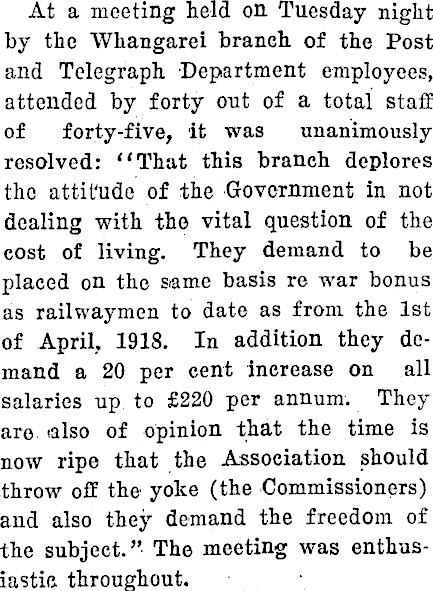 At a meeting held on Tuesday night by the Whangarei branch of the Post and Telegraph Department employees, attended by forty out of a total staff of forty-five, it was unanimously resolved: "That this branch deplores the attitude of the Government in not dealing with the vital question of the cost of living. They demand to be placed on the same basis re war bonus as railwaymen to date as from the 1st of April, 1918. In addition they demand a 20 per cent increase on all salaries up to £220 per annum. They are also of opinion that the time is now ripe that the Association should throw off the yoke (the Commissioners) and also they demand the freedom of the subject." The meeting was enthusiastic throughout.